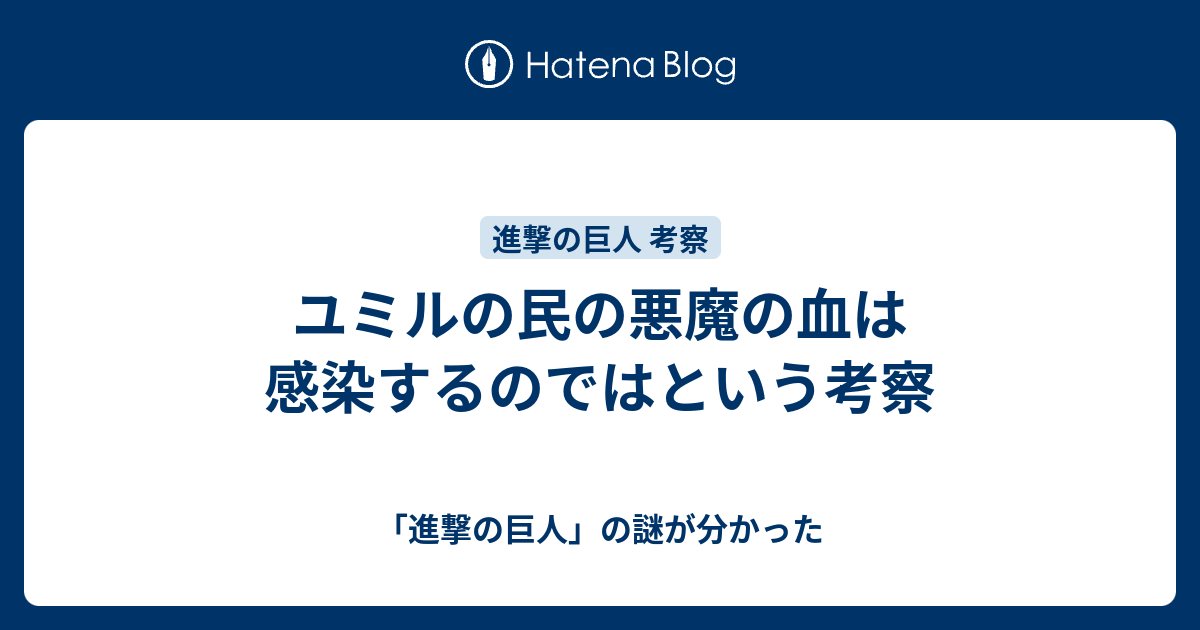 Hatena Blog

進撃の巨人 考察

ユミルの民の悪魔の血は感染するのではという考察

「進撃の巨人」の謎が分かった